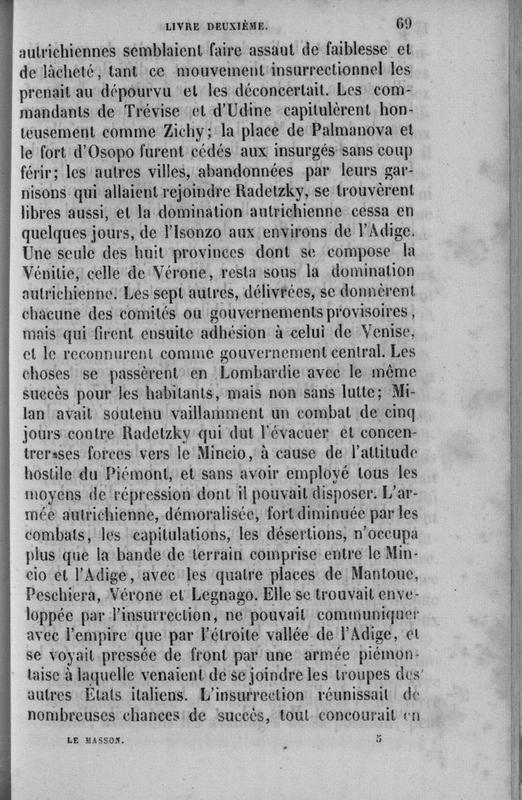 LIVRE DEUXIÈME. 69

autrichiennes semblaient faire assaut de faiblesse et de lâcheté, tant ce mouvement insurrectionnel les prenait au dépourvu et les déconcertait. Les commandants de Trévise et d'Udine capitulèrent honteusement comme Zichy; la place de Palmanova et le fort d'Osopo furent cédés aux insurgés sans coup férir; les autres villes, abandonnées par leurs garnisons qui allaient rejoindre Radetzky, se trouvèrent libres aussi, et la domination autrichienne cessa en quelques jours, de l'Isonzo aux environs de l'Adige. Une seule des huit provinces dont se compose la Vénitie, celle de Vérone, resta sous la domination autrichienne. Les sept autres, délivrées, se donnèrent chacune des comités ou gouvernements provisoires, mais qui firent ensuite adhésion à celui de Venise, et le reconnurent comme gouvernement central. Les choses se passèrent en Lombardie avec le même succès pour les habitants, mais non sans lutte; Milan avait soutenu vaillamment un combat de cinq jours contre Radetzky qui dut l'évacuer et concentrer ses forces vers le Mincio, à cause de l'attitude hostile du Piémont, et sans avoir employé tous les moyens de répression dont il pouvait disposer. L'armée autrichienne, démoralisée, fort diminuée par les combats, les capitulations, les désertions, n'occupa plus que la bande de terrain comprise entre le Mincio et l'Adige, avec les quatre places de Mantoue, Peschiera, Vérone et Legnago. Elle se trouvait enveloppée par l'insurrection, ne pouvait communiquer avec l'empire que par l'étroite vallée de l'Adige, et se voyait pressée de front par une armée piémontaise à laquelle venaient de se joindre les troupes des autres États italiens. L'insurrection réunissait de nombreuses chances de succès, tout concourait en

LE MASSON. 5